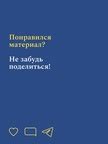 Понравился материал?

Не забудь поделиться!